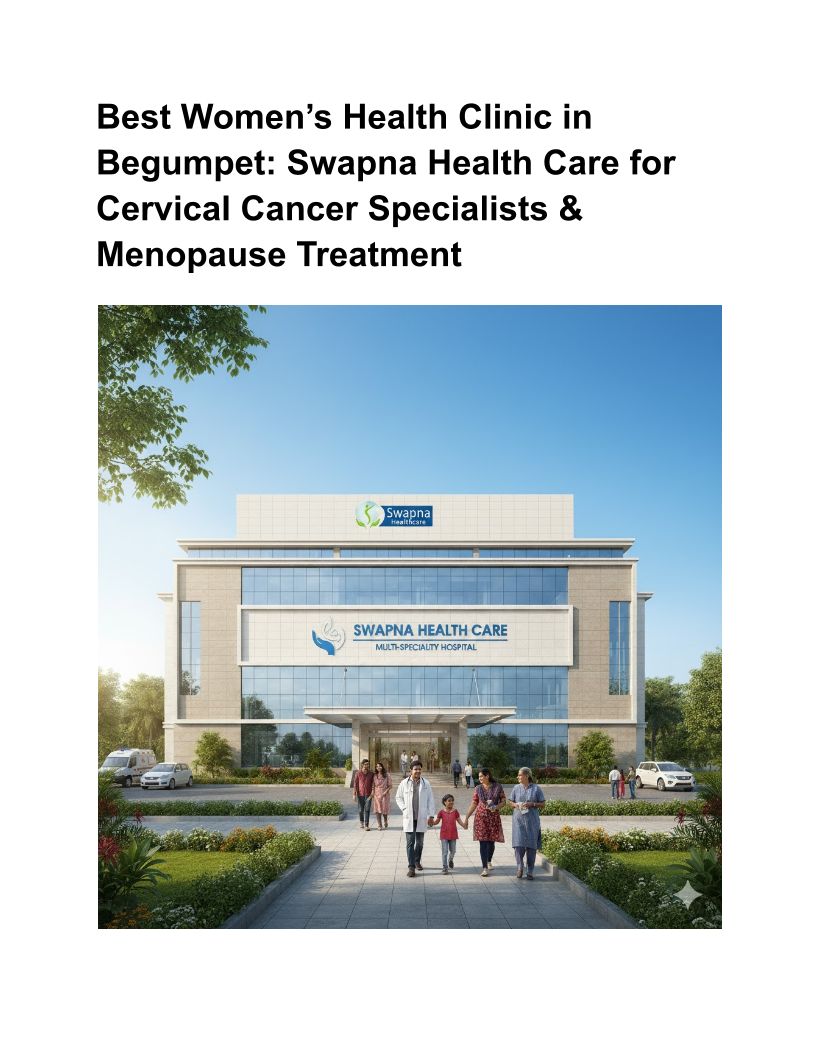 Best Women's Health Clinic in Begumpet: Swapna Health Care for Cervical Cancer Specialists & Menopause Treatment

Swapna
Healthcare

SWAPNA HEALTH CARE
MULTI-SPECIALITY HOSPITAL